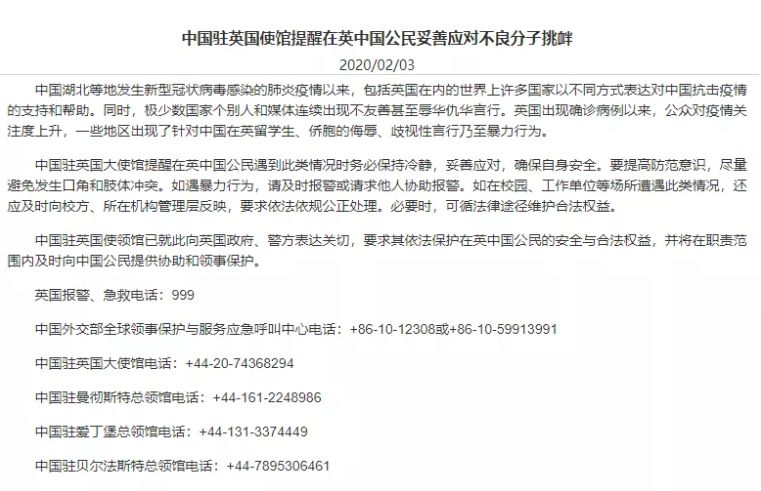 中国驻英国使馆提醒在英中国公民妥善应对不良分子挑衅

2020/02/03

中国湖北等地发生新型冠状病毒感染的肺炎疫情以来，包括英国在内的世界上许多国家以不同方式表达对中国抗击疫情的支持和帮助。同时，极少数国家个别人和媒体连续出现不友善甚至辱华仇华言行。英国出现确诊病例以来，公众对疫情关注度上升，一些地区出现了针对中国在英留学生、侨胞的侮辱、歧视性言行乃至暴力行为。

中国驻英国大使馆提醒在英中国公民遇到此类情况时务必保持冷静，妥善应对，确保自身安全。要提高防范意识，尽量避免发生口角和肢体冲突。如遇暴力行为，请及时报警或请求他人协助报警。如在校园、工作单位等场所遭遇此类情况，还应及时向校方、所在机构管理层反映，要求依法依规公正处理。必要时，可循法律途径维护合法权益。

中国驻英国使领馆已就此向英国政府、警方表达关切，要求其依法保护在英中国公民的安全与合法权益，并将在职责范围内及时向中国公民提供协助和领事保护。

英国报警、急救电话：999

中国外交部全球领事保护与服务应急呼叫中心电话：+86-10-12308或+86-10-59913991

中国驻英国大使馆电话：+44-20-74368294

中国驻曼彻斯特总领馆电话：+44-161-2248986

中国驻爱丁堡总领馆电话：+44-131-3374449

中国驻贝尔法斯特总领馆电话：+44-7895306461